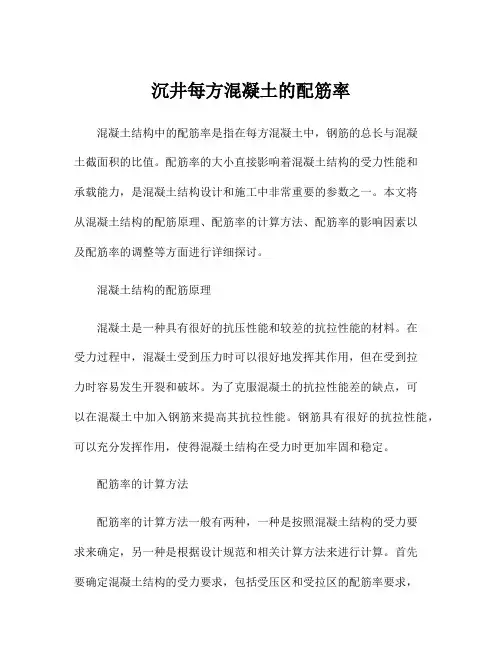 沉井每方混凝土的配筋率

混凝土结构中的配筋率是指在每方混凝土中，钢筋的总长与混凝土截面积的比值。配筋率的大小直接影响着混凝土结构的受力性能和承载能力，是混凝土结构设计和施工中非常重要的参数之一。本文将从混凝土结构的配筋原理、配筋率的计算方法、配筋率的影响因素以及配筋率的调整等方面进行详细探讨。

混凝土结构的配筋原理

混凝土是一种具有很好的抗压性能和较差的抗拉性能的材料。在受力过程中，混凝土受到压力时可以很好地发挥其作用，但在受到拉力时容易发生开裂和破坏。为了克服混凝土的抗拉性能差的缺点，可以在混凝土中加入钢筋来提高其抗拉性能。钢筋具有很好的抗拉性能，可以充分发挥作用，使得混凝土结构在受力时更加牢固和稳定。

配筋率的计算方法

配筋率的计算方法一般有两种，一种是按照混凝土结构的受力要求来确定，另一种是根据设计规范和相关计算方法来进行计算。首先要确定混凝土结构的受力要求，包括受压区和受拉区的配筋率要求，